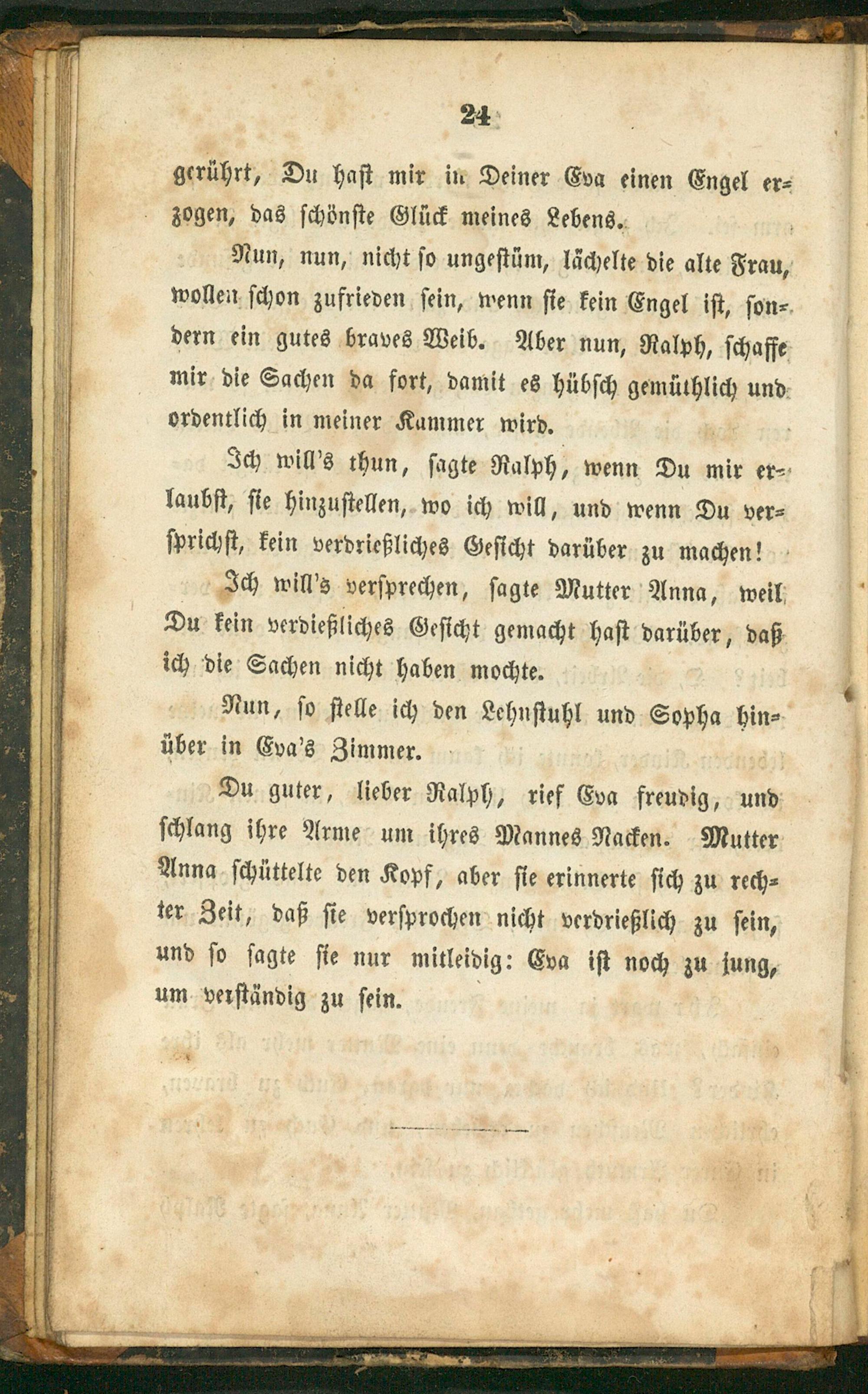 24

gerührt, Du hast mir in Deiner Eva einen Engel erzogen, das schönste Glück meines Lebens.

Nun, nun, nicht so ungestüm, lächelte die alte Frau, wollen schon zufrieden sein, wenn sie kein Engel ist, sondern ein gutes braves Weib. Aber nun, Ralph, schaffe mir die Sachen da fort, damit es hübsch gemüthlich und ordentlich in meiner Kammer wird.

Ich will's thun, sagte Ralph, wenn Du mir erlaubst, sie hinzustellen, wo ich will, und wenn Du versprichst, kein verdrießliches Gesicht darüber zu machen!

Ich will's versprechen, sagte Mutter Anna, weil Du kein verdießliches Gesicht gemacht hast darüber, daß ich die Sachen nicht haben mochte.

Nun, so stelle ich den Lehnstuhl und Sopha hinüber in Eva's Zimmer.

Du guter, lieber Ralph, rief Eva freudig, und schlang ihre Arme um ihres Mannes Nacken. Mutter Anna schüttelte den Kopf, aber sie erinnerte sich zu rechter Zeit, daß sie versprochen nicht verdrießlich zu sein, und so sagte sie nur mitleidig: Eva ist noch zu jung, um verständig zu sein.